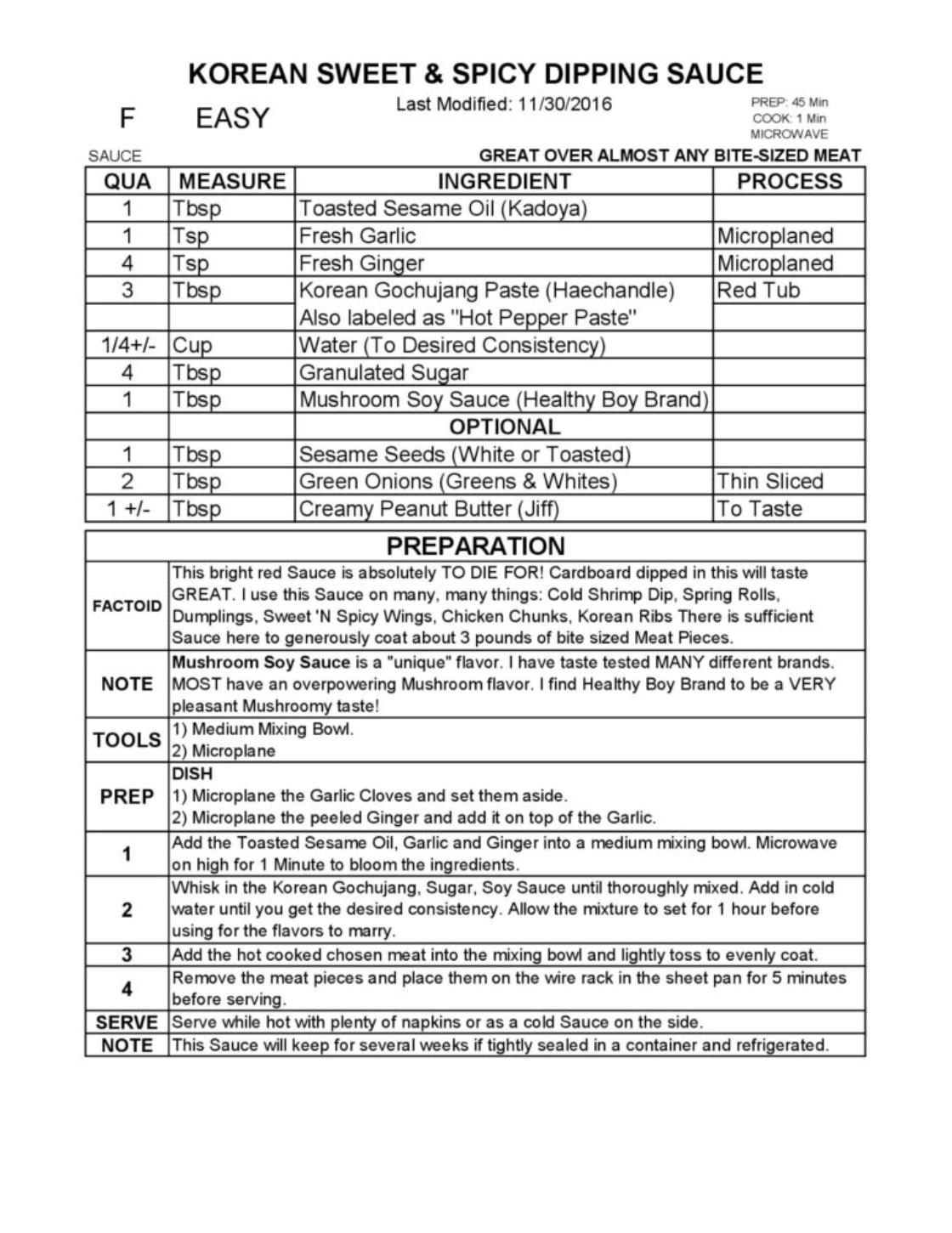 KOREAN SWEET & SPICY DIPPING SAUCE

F EASY

Last Modified: 11/30/2016

PREP: 45 Min
COOK: 1 Min
MICROWAVE

SAUCE

GREAT OVER ALMOST ANY BITE-SIZED MEAT

| QUA | MEASURE | INGREDIENT | PROCESS |
|---|---|---|---|
| 1 | Tbsp | Toasted Sesame Oil (Kadoya) | |
| 1 | Tsp | Fresh Garlic | Microplaned |
| 4 | Tsp | Fresh Ginger | Microplaned |
| 3 | Tbsp | Korean Gochujang Paste (Haechandle) | Red Tub |
| | | Also labeled as "Hot Pepper Paste" | |
| 1/4+/- | Cup | Water (To Desired Consistency) | |
| 4 | Tbsp | Granulated Sugar | |
| 1 | Tbsp | Mushroom Soy Sauce (Healthy Boy Brand) | |
| | | OPTIONAL | |
| 1 | Tbsp | Sesame Seeds (White or Toasted) | |
| 2 | Tbsp | Green Onions (Greens & Whites) | Thin Sliced |
| 1 +/- | Tbsp | Creamy Peanut Butter (Jiff) | To Taste |

PREPARATION

| | |
|---|---|
| FACTOID | This bright red Sauce is absolutely TO DIE FOR! Cardboard dipped in this will taste GREAT. I use this Sauce on many, many things: Cold Shrimp Dip, Spring Rolls, Dumplings, Sweet 'N Spicy Wings, Chicken Chunks, Korean Ribs There is sufficient Sauce here to generously coat about 3 pounds of bite sized Meat Pieces. |
| NOTE | Mushroom Soy Sauce is a "unique" flavor. I have taste tested MANY different brands. MOST have an overpowering Mushroom flavor. I find Healthy Boy Brand to be a VERY pleasant Mushroomy taste! |
| TOOLS | 1) Medium Mixing Bowl. 2) Microplane |
| PREP | DISH 1) Microplane the Garlic Cloves and set them aside. 2) Microplane the peeled Ginger and add it on top of the Garlic. |
| 1 | Add the Toasted Sesame Oil, Garlic and Ginger into a medium mixing bowl. Microwave on high for 1 Minute to bloom the ingredients. |
| 2 | Whisk in the Korean Gochujang, Sugar, Soy Sauce until thoroughly mixed. Add in cold water until you get the desired consistency. Allow the mixture to set for 1 hour before using for the flavors to marry. |
| 3 | Add the hot cooked chosen meat into the mixing bowl and lightly toss to evenly coat. |
| 4 | Remove the meat pieces and place them on the wire rack in the sheet pan for 5 minutes before serving. |
| SERVE | Serve while hot with plenty of napkins or as a cold Sauce on the side. |
| NOTE | This Sauce will keep for several weeks if tightly sealed in a container and refrigerated. |